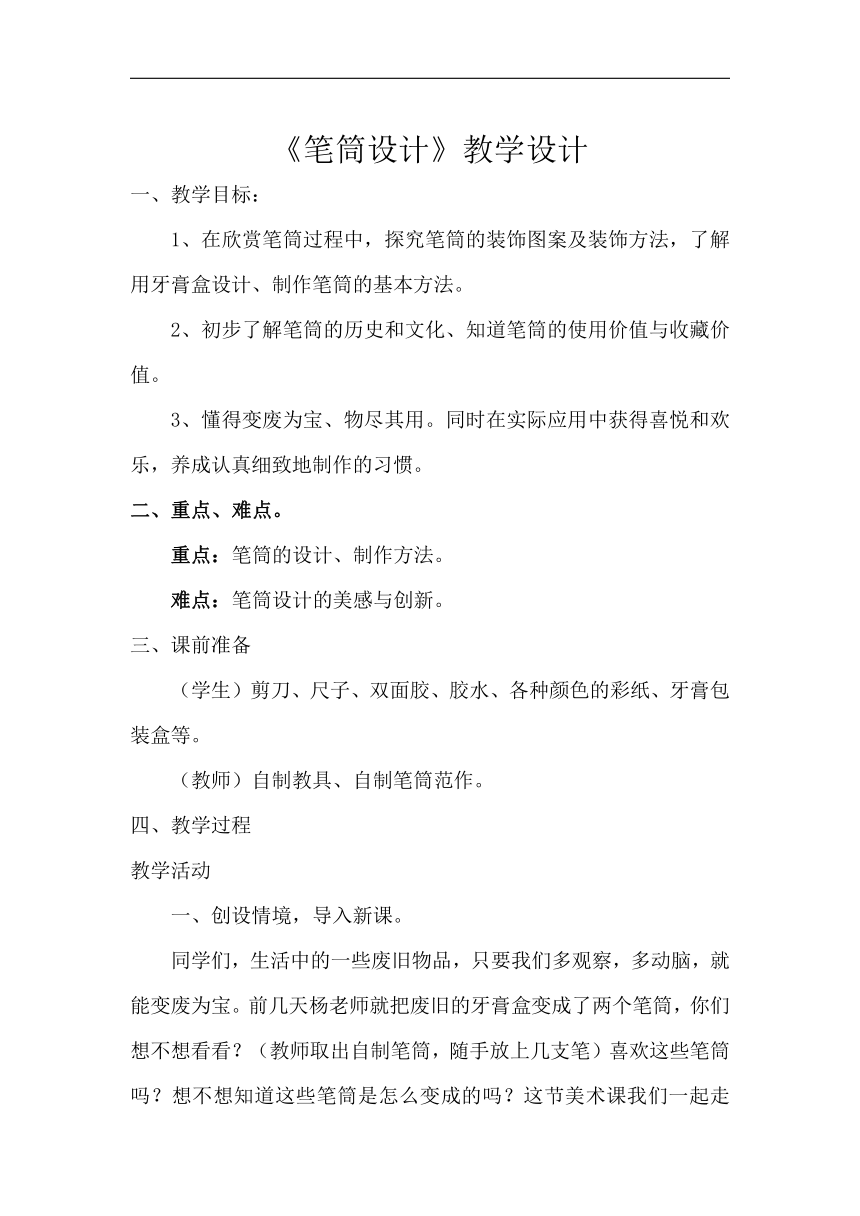 《笔筒设计》教学设计

一、教学目标：

1、在欣赏笔筒过程中，探究笔筒的装饰图案及装饰方法，了解用牙膏盒设计、制作笔筒的基本方法。

2、初步了解笔筒的历史和文化、知道笔筒的使用价值与收藏价值。

3、懂得变废为宝、物尽其用。同时在实际应用中获得喜悦和欢乐，养成认真细致地制作的习惯。

二、重点、难点。

重点：笔筒的设计、制作方法。

难点：笔筒设计的美感与创新。

三、课前准备

（学生）剪刀、尺子、双面胶、胶水、各种颜色的彩纸、牙膏包装盒等。

（教师）自制教具、自制笔筒范作。

四、教学过程

教学活动

一、创设情境，导入新课。

同学们，生活中的一些废旧物品，只要我们多观察，多动脑，就能变废为宝。前几天杨老师就把废旧的牙膏盒变成了两个笔筒，你们想不想看看？（教师取出自制笔筒，随手放上几支笔）喜欢这些笔筒吗？想不想知道这些笔筒是怎么变成的吗？这节美术课我们一起走